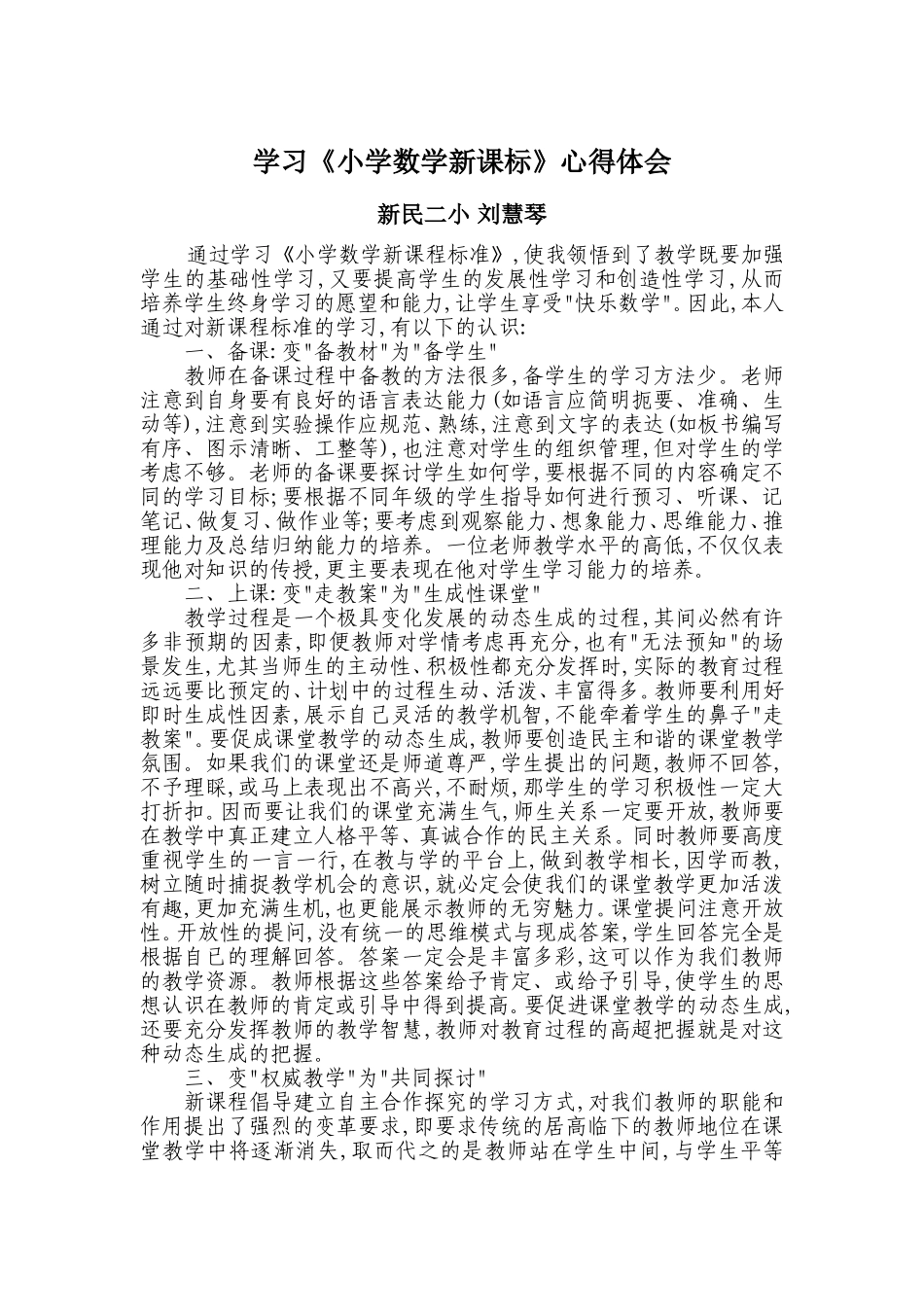 学习《小学数学新课标》心得体会

新民二小 刘慧琴

通过学习《小学数学新课程标准》,使我领悟到了教学既要加强学生的基础性学习,又要提高学生的发展性学习和创造性学习,从而培养学生终身学习的愿望和能力,让学生享受"快乐数学"。因此,本人通过对新课程标准的学习,有以下的认识:

一、备课:变"备教材"为"备学生"

教师在备课过程中备教的方法很多,备学生的学习方法少。老师注意到自身要有良好的语言表达能力(如语言应简明扼要、准确、生动等),注意到实验操作应规范、熟练,注意到文字的表达(如板书编写有序、图示清晰、工整等),也注意对学生的组织管理,但对学生的学考虑不够。老师的备课要探讨学生如何学,要根据不同的内容确定不同的学习目标;要根据不同年级的学生指导如何进行预习、听课、记笔记、做复习、做作业等;要考虑到观察能力、想象能力、思维能力、推理能力及总结归纳能力的培养。一位老师教学水平的高低,不仅仅表现他对知识的传授,更主要表现在他对学生学习能力的培养。

二、上课:变"走教案"为"生成性课堂"

教学过程是一个极具变化发展的动态生成的过程,其间必然有许多非预期的因素,即便教师对学情考虑再充分,也有"无法预知"的场景发生,尤其当师生的主动性、积极性都充分发挥时,实际的教育过程远远要比预定的、计划中的过程生动、活泼、丰富得多。教师要利用好即时生成性因素,展示自己灵活的教学机智,不能牵着学生的鼻子"走教案"。要促成课堂教学的动态生成,教师要创造民主和谐的课堂教学氛围。如果我们的课堂还是师道尊严,学生提出的问题,教师不回答,不予理睬,或马上表现出不高兴,不耐烦,那学生的学习积极性一定大打折扣。因而要让我们的课堂充满生气,师生关系一定要开放,教师要在教学中真正建立人格平等、真诚合作的民主关系。同时教师要高度重视学生的一言一行,在教与学的平台上,做到教学相长,因学而教,树立随时捕捉教学机会的意识,就必定会使我们的课堂教学更加活泼有趣,更加充满生机,也更能展示教师的无穷魅力。课堂提问注意开放性。开放性的提问,没有统一的思维模式与现成答案,学生回答完全是根据自已的理解回答。答案一定会是丰富多彩,这可以作为我们教师的教学资源。教师根据这些答案给予肯定、或给予引导,使学生的思想认识在教师的肯定或引导中得到提高。要促进课堂教学的动态生成,还要充分发挥教师的教学智慧,教师对教育过程的高超把握就是对这种动态生成的把握。

三、变"权威教学"为"共同探讨"

新课程倡导建立自主合作探究的学习方式,对我们教师的职能和作用提出了强烈的变革要求,即要求传统的居高临下的教师地位在课堂教学中将逐渐消失,取而代之的是教师站在学生中间,与学生平等